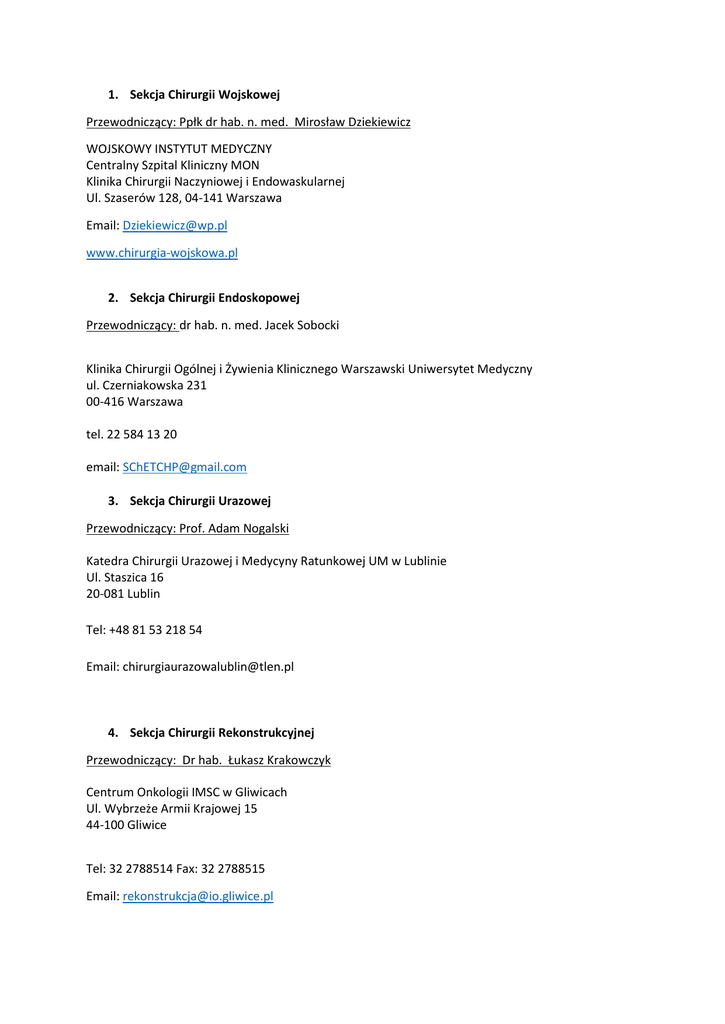 1. Sekcja Chirurgii Wojskowej

Przewodniczący: Ppłk dr hab. n. med. Mirosław Dziekiewicz

WOJSKOWY INSTYTUT MEDYCZNY
Centralny Szpital Kliniczny MON
Klinika Chirurgii Naczyniowej i Endowaskularnej
Ul. Szaserów 128, 04-141 Warszawa

Email: Dziekiewicz@wp.pl

www.chirurgia-wojskowa.pl

2. Sekcja Chirurgii Endoskopowej

Przewodniczący: dr hab. n. med. Jacek Sobocki

Klinika Chirurgii Ogólnej i Żywienia Klinicznego Warszawski Uniwersytet Medyczny
ul. Czerniakowska 231
00-416 Warszawa

tel. 22 584 13 20

email: SChETCHP@gmail.com

3. Sekcja Chirurgii Urazowej

Przewodniczący: Prof. Adam Nogalski

Katedra Chirurgii Urazowej i Medycyny Ratunkowej UM w Lublinie
Ul. Staszica 16
20-081 Lublin

Tel: +48 81 53 218 54

Email: chirurgiaurazowalublin@tlen.pl

4. Sekcja Chirurgii Rekonstrukcyjnej

Przewodniczący: Dr hab. Łukasz Krakowczyk

Centrum Onkologii IMSC w Gliwicach
Ul. Wybrzeże Armii Krajowej 15
44-100 Gliwice

Tel: 32 2788514 Fax: 32 2788515

Email: rekonstrukcja@io.gliwice.pl